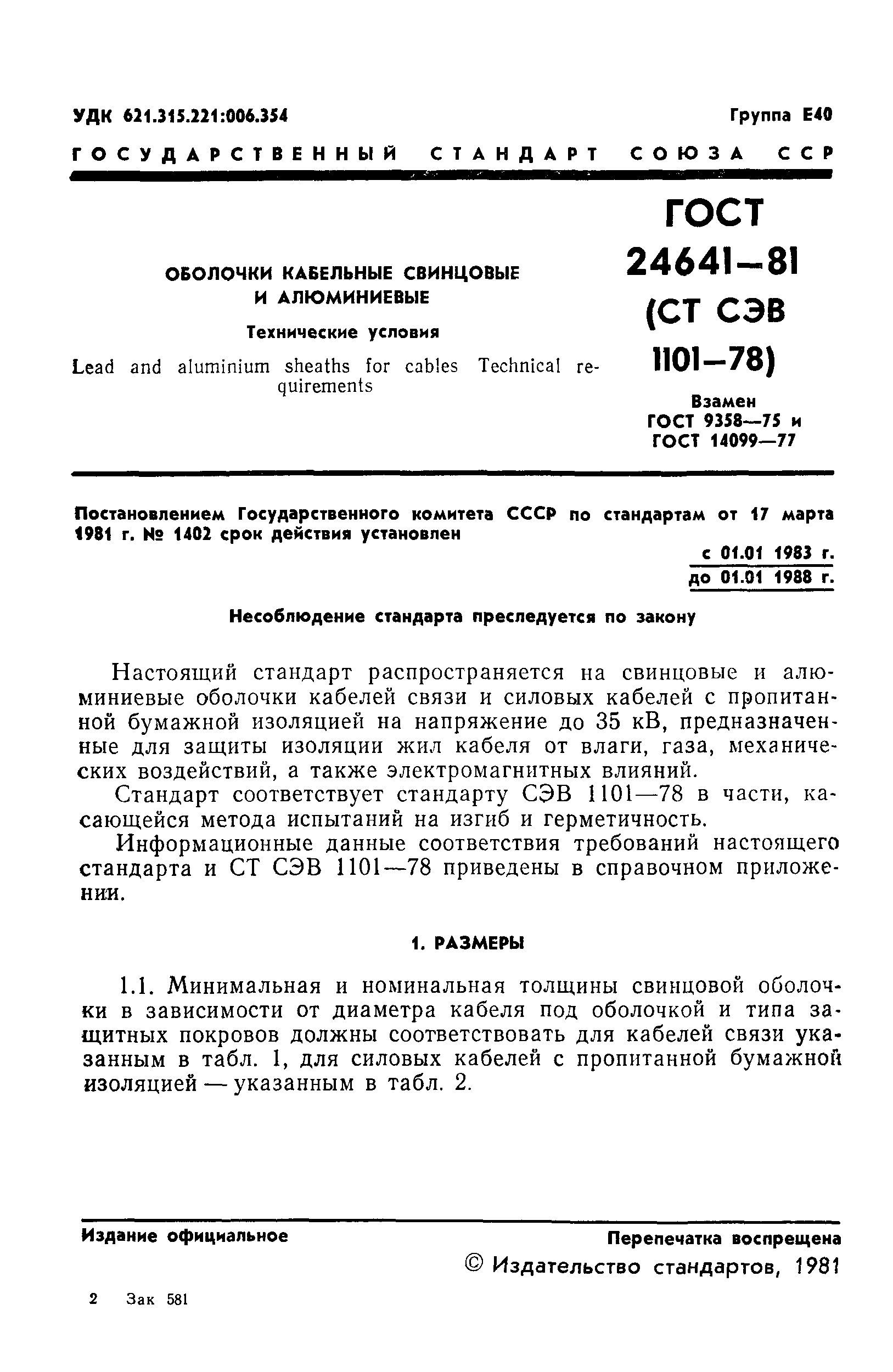 УДК 621.315.221:006.354

Группа Е40

ГОСУДАРСТВЕННЫЙ СТАНДАРТ СОЮЗА ССР

ОБОЛОЧКИ КАБЕЛЬНЫЕ СВИНЦОВЫЕ И АЛЮМИНИЕВЫЕ

Технические условия

Lead and aluminium sheaths for cables Technical requirements

ГОСТ 24641—81 (СТ СЭВ 1101—78)

Взамен ГОСТ 9358—75 и ГОСТ 14099—77

Постановлением Государственного комитета СССР по стандартам от 17 марта 1981 г. № 1402 срок действия установлен

с 01.01 1983 г.
до 01.01 1988 г.

Несоблюдение стандарта преследуется по закону

Настоящий стандарт распространяется на свинцовые и алюминиевые оболочки кабелей связи и силовых кабелей с пропитанной бумажной изоляцией на напряжение до 35 кВ, предназначенные для защиты изоляции жил кабеля от влаги, газа, механических воздействий, а также электромагнитных влияний.

Стандарт соответствует стандарту СЭВ 1101—78 в части, касающейся метода испытаний на изгиб и герметичность.

Информационные данные соответствия требований настоящего стандарта и СТ СЭВ 1101—78 приведены в справочном приложении.

1. РАЗМЕРЫ

1.1. Минимальная и номинальная толщины свинцовой оболочки в зависимости от диаметра кабеля под оболочкой и типа защитных покровов должны соответствовать для кабелей связи указанным в табл. 1, для силовых кабелей с пропитанной бумажной изоляцией — указанным в табл. 2.

Издание официальное

Перепечатка воспрещена

© Издательство стандартов, 1981

2 Зак 581